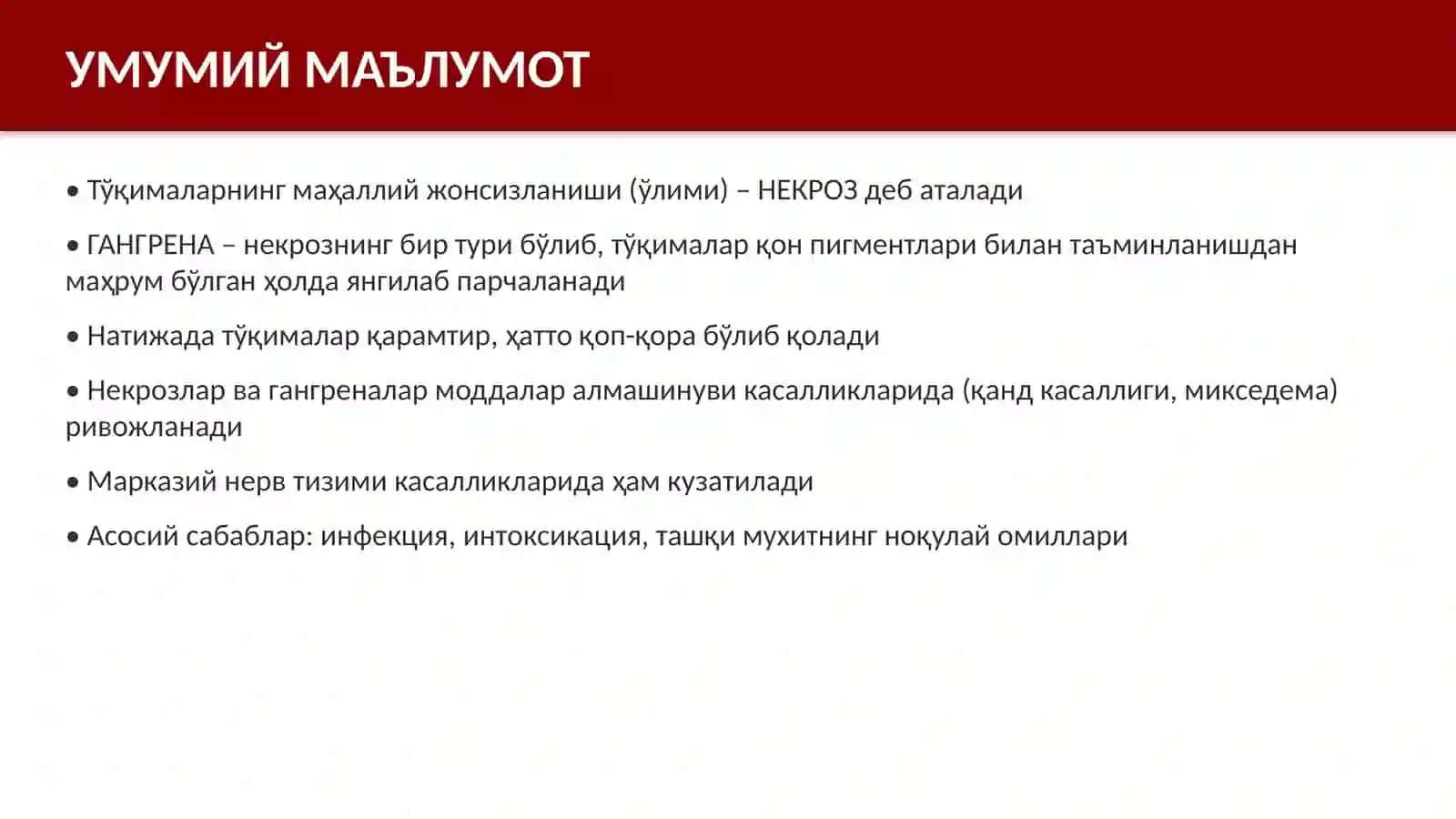 УМУМИЙ МАЪЛУМОТ

• Тўқималарнинг маҳаллий жонсизланиши (ўлими) – НЕКРОЗ деб аталади

• ГАНГРЕНА – некрознинг бир тури бўлиб, тўқималар қон пигментлари билан таъминланишдан маҳрум бўлган ҳолда янгилаб парчаланади

• Натижада тўқималар қарамтир, ҳатто қоп-қора бўлиб қолади

• Некрозлар ва гангреналар моддалар алмашинуви касалликларида (қанд касаллиги, микседема) ривожланади

• Марказий нерв тизими касалликларида ҳам кузатилади

• Асосий сабаблар: инфекция, интоксикация, ташқи мухитнинг ноқулай омиллари